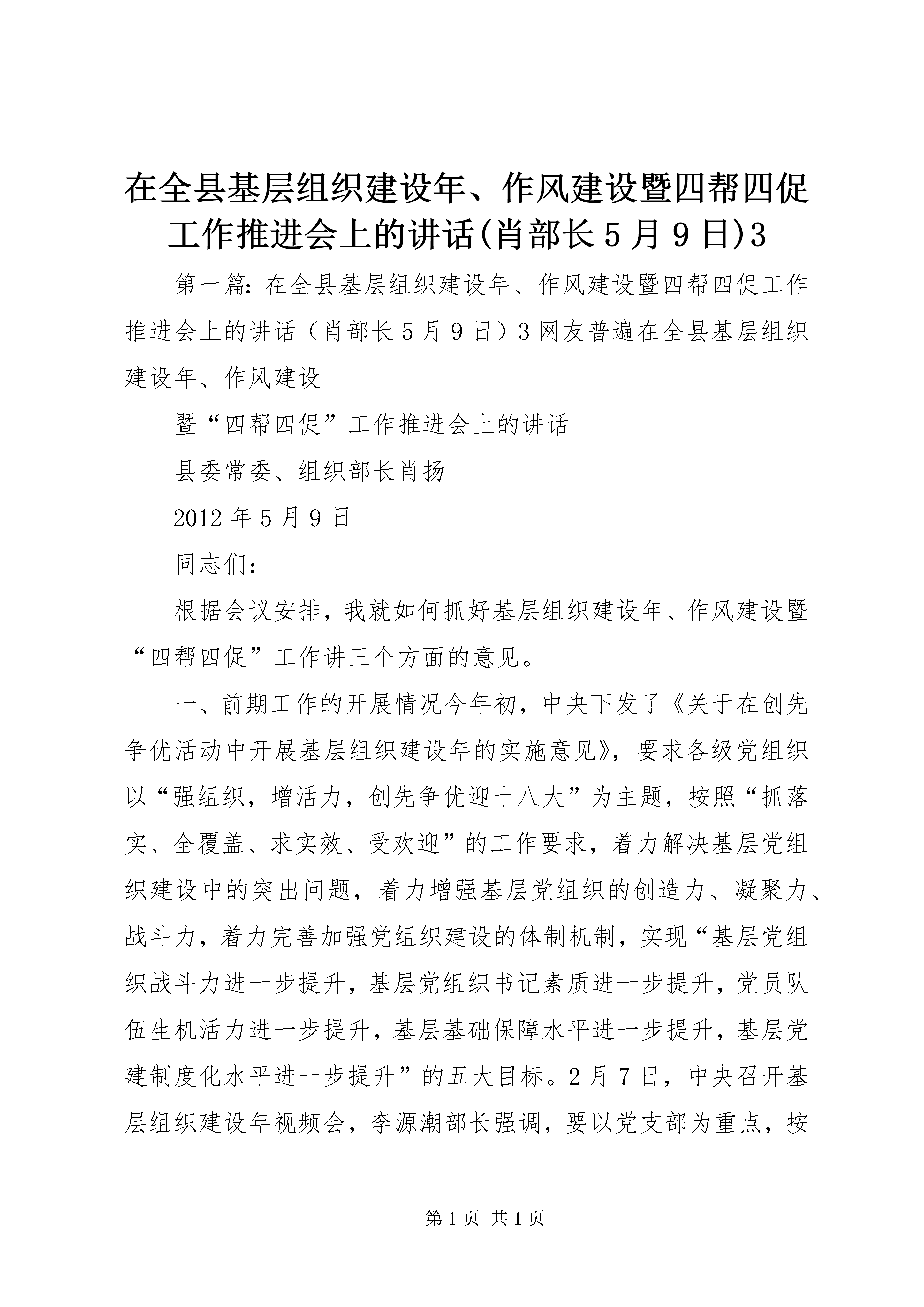 在全县基层组织建设年、作风建设暨四帮四促工作推进会上的讲话(肖部长5月9日)3

第一篇：在全县基层组织建设年、作风建设暨四帮四促工作推进会上的讲话（肖部长5月9日）3网友普遍在全县基层组织建设年、作风建设

暨“四帮四促”工作推进会上的讲话

县委常委、组织部长肖扬

2012年5月9日

同志们：

根据会议安排，我就如何抓好基层组织建设年、作风建设暨“四帮四促”工作讲三个方面的意见。

一、前期工作的开展情况今年初，中央下发了《关于在创先争优活动中开展基层组织建设年的实施意见》，要求各级党组织以“强组织，增活力，创先争优迎十八大”为主题，按照“抓落实、全覆盖、求实效、受欢迎”的工作要求，着力解决基层党组织建设中的突出问题，着力增强基层党组织的创造力、凝聚力、战斗力，着力完善加强党组织建设的体制机制，实现“基层党组织战斗力进一步提升，基层党组织书记素质进一步提升，党员队伍生机活力进一步提升，基层基础保障水平进一步提升，基层党建制度化水平进一步提升”的五大目标。2月7日，中央召开基层组织建设年视频会，李源潮部长强调，要以党支部为重点，按

第1页 共1页